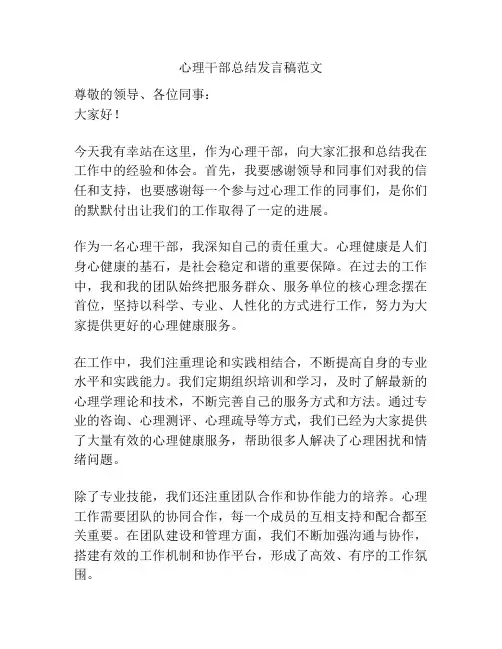 心理干部总结发言稿范文

尊敬的领导、各位同事：
大家好！

今天我有幸站在这里，作为心理干部，向大家汇报和总结我在工作中的经验和体会。首先，我要感谢领导和同事们对我的信任和支持，也要感谢每一个参与过心理工作的同事们，是你们的默默付出让我们的工作取得了一定的进展。

作为一名心理干部，我深知自己的责任重大。心理健康是人们身心健康的基石，是社会稳定和谐的重要保障。在过去的工作中，我和我的团队始终把服务群众、服务单位的核心理念摆在首位，坚持以科学、专业、人性化的方式进行工作，努力为大家提供更好的心理健康服务。

在工作中，我们注重理论和实践相结合，不断提高自身的专业水平和实践能力。我们定期组织培训和学习，及时了解最新的心理学理论和技术，不断完善自己的服务方式和方法。通过专业的咨询、心理测评、心理疏导等方式，我们已经为大家提供了大量有效的心理健康服务，帮助很多人解决了心理困扰和情绪问题。

除了专业技能，我们还注重团队合作和协作能力的培养。心理工作需要团队的协同合作，每一个成员的互相支持和配合都至关重要。在团队建设和管理方面，我们不断加强沟通与协作，搭建有效的工作机制和协作平台，形成了高效、有序的工作氛围。